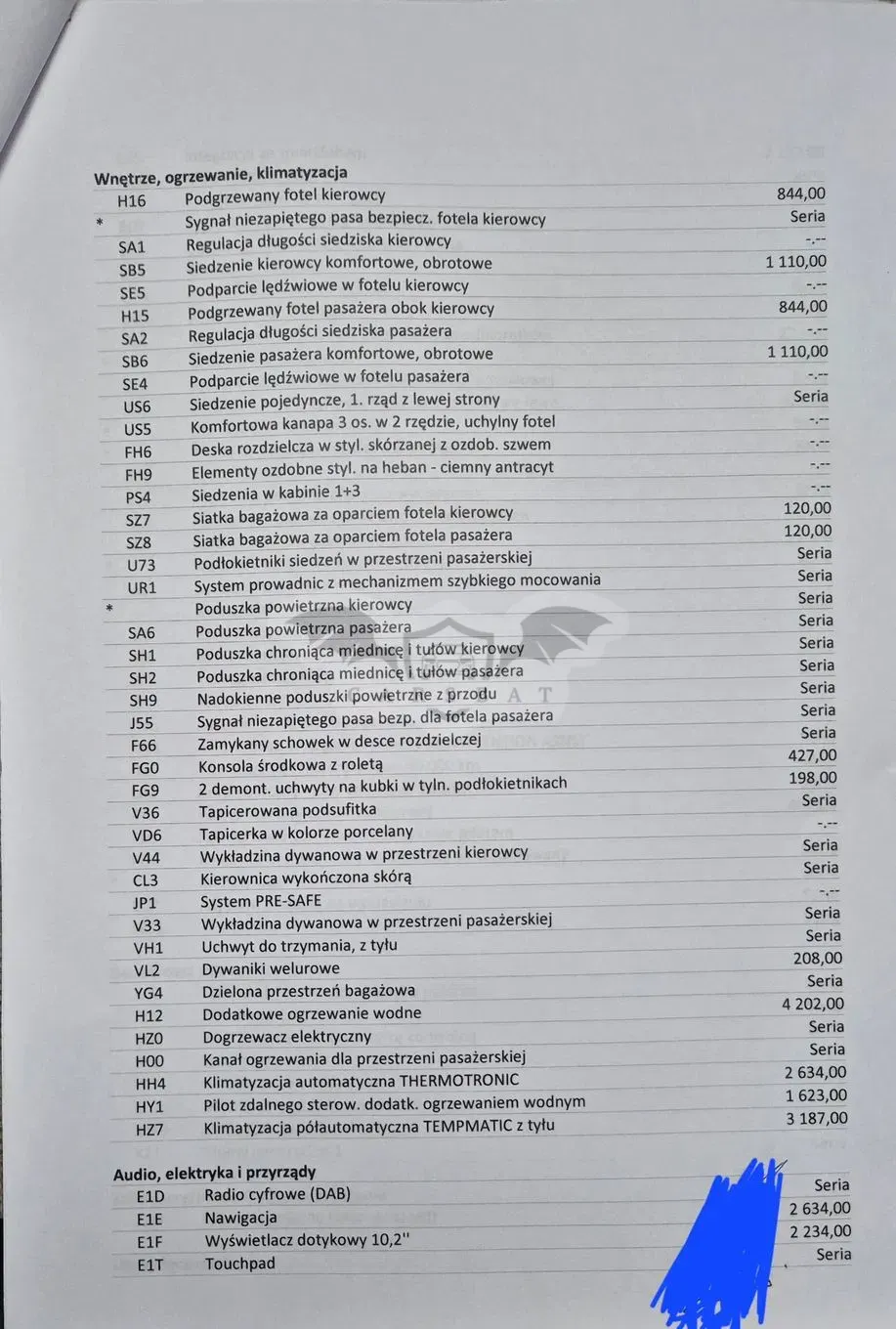 Wnętrze, ogrzewanie, klimatyzacja

| | | |
|---|---|---|
| H16 | Podgrzewany fotel kierowcy | 844,00 |
| * | Sygnał niezapiętego pasa bezpiecz. fotela kierowcy | Seria |
| SA1 | Regulacja długości siedziska kierowcy | -.-- |
| SB5 | Siedzenie kierowcy komfortowe, obrotowe | 1 110,00 |
| SE5 | Podparcie lędźwiowe w fotelu kierowcy | -.-- |
| H15 | Podgrzewany fotel pasażera obok kierowcy | 844,00 |
| SA2 | Regulacja długości siedziska pasażera | -.-- |
| SB6 | Siedzenie pasażera komfortowe, obrotowe | 1 110,00 |
| SE4 | Podparcie lędźwiowe w fotelu pasażera | -.-- |
| US6 | Siedzenie pojedyncze, 1. rząd z lewej strony | Seria |
| US5 | Komfortowa kanapa 3 os. w 2 rzędzie, uchylny fotel | -.-- |
| FH6 | Deska rozdzielcza w styl. skórzanej z ozdob. szwem | -.-- |
| FH9 | Elementy ozdobne styl. na heban - ciemny antracyt | -.-- |
| PS4 | Siedzenia w kabinie 1+3 | -.-- |
| SZ7 | Siatka bagażowa za oparciem fotela kierowcy | 120,00 |
| SZ8 | Siatka bagażowa za oparciem fotela pasażera | 120,00 |
| U73 | Podłokietniki siedzeń w przestrzeni pasażerskiej | Seria |
| UR1 | System prowadnic z mechanizmem szybkiego mocowania | Seria |
| * | Poduszka powietrzna kierowcy | Seria |
| SA6 | Poduszka powietrzna pasażera | Seria |
| SH1 | Poduszka chroniąca miednicę i tułów kierowcy | Seria |
| SH2 | Poduszka chroniąca miednicę i tułów pasażera | Seria |
| SH9 | Nadokienne poduszki powietrzne z przodu | Seria |
| J55 | Sygnał niezapiętego pasa bezp. dla fotela pasażera | Seria |
| F66 | Zamykany schowek w desce rozdzielczej | Seria |
| FG0 | Konsola środkowa z roletą | 427,00 |
| FG9 | 2 demont. uchwyty na kubki w tyln. podłokietnikach | 198,00 |
| V36 | Tapicerowana podsufitka | Seria |
| VD6 | Tapicerka w kolorze porcelany | -.-- |
| V44 | Wykładzina dywanowa w przestrzeni kierowcy | Seria |
| CL3 | Kierownica wykończona skórą | Seria |
| JP1 | System PRE-SAFE | -.-- |
| V33 | Wykładzina dywanowa w przestrzeni pasażerskiej | Seria |
| VH1 | Uchwyt do trzymania, z tyłu | Seria |
| VL2 | Dywaniki welurowe | 208,00 |
| YG4 | Dzielona przestrzeń bagażowa | Seria |
| H12 | Dodatkowe ogrzewanie wodne | 4 202,00 |
| HZ0 | Dogrzewacz elektryczny | Seria |
| H00 | Kanał ogrzewania dla przestrzeni pasażerskiej | Seria |
| HH4 | Klimatyzacja automatyczna THERMOTRONIC | 2 634,00 |
| HY1 | Pilot zdalnego sterow. dodatk. ogrzewaniem wodnym | 1 623,00 |
| HZ7 | Klimatyzacja półautomatyczna TEMPMATIC z tyłu | 3 187,00 |

Audio, elektryka i przyrządy

| | | |
|---|---|---|
| E1D | Radio cyfrowe (DAB) | Seria |
| E1E | Nawigacja | 2 634,00 |
| E1F | Wyświetlacz dotykowy 10,2'' | 2 234,00 |
| E1T | Touchpad | Seria |